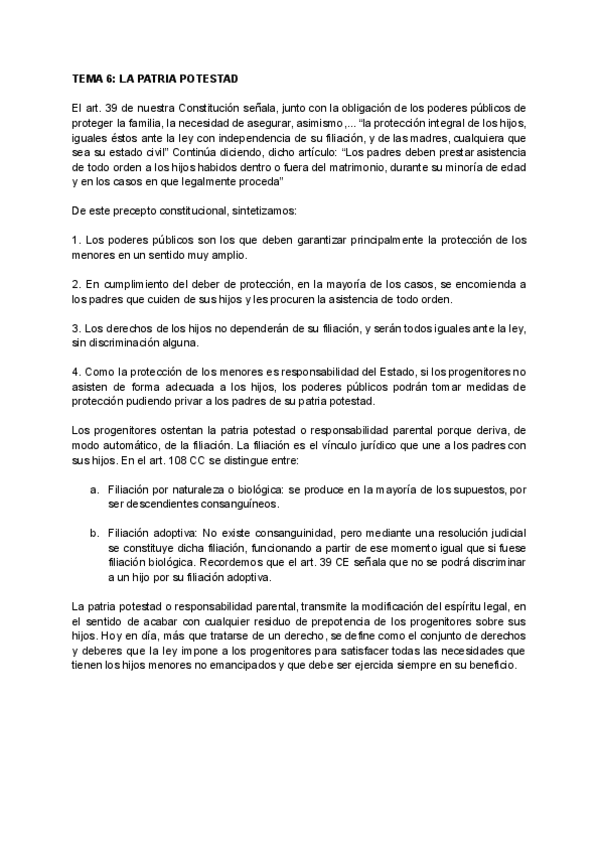 TEMA 6: LA PATRIA POTESTAD

El art. 39 de nuestra Constitución señala, junto con la obligación de los poderes públicos de proteger la familia, la necesidad de asegurar, asimismo,... "la protección integral de los hijos, iguales éstos ante la ley con independencia de su filiación, y de las madres, cualquiera que sea su estado civil" Continúa diciendo, dicho artículo: "Los padres deben prestar asistencia de todo orden a los hijos habidos dentro o fuera del matrimonio, durante su minoría de edad y en los casos en que legalmente proceda"

De este precepto constitucional, sintetizamos:

1. Los poderes públicos son los que deben garantizar principalmente la protección de los menores en un sentido muy amplio.

2. En cumplimiento del deber de protección, en la mayoría de los casos, se encomienda a los padres que cuiden de sus hijos y les procuren la asistencia de todo orden.

3. Los derechos de los hijos no dependerán de su filiación, y serán todos iguales ante la ley, sin discriminación alguna.

4. Como la protección de los menores es responsabilidad del Estado, si los progenitores no asisten de forma adecuada a los hijos, los poderes públicos podrán tomar medidas de protección pudiendo privar a los padres de su patria potestad.

Los progenitores ostentan la patria potestad o responsabilidad parental porque deriva, de modo automático, de la filiación. La filiación es el vínculo jurídico que une a los padres con sus hijos. En el art. 108 CC se distingue entre:

a. Filiación por naturaleza o biológica: se produce en la mayoría de los supuestos, por ser descendientes consanguíneos.

b. Filiación adoptiva: No existe consanguinidad, pero mediante una resolución judicial se constituye dicha filiación, funcionando a partir de ese momento igual que si fuese filiación biológica. Recordemos que el art. 39 CE señala que no se podrá discriminar a un hijo por su filiación adoptiva.

La patria potestad o responsabilidad parental, transmite la modificación del espíritu legal, en el sentido de acabar con cualquier residuo de prepotencia de los progenitores sobre sus hijos. Hoy en día, más que tratarse de un derecho, se define como el conjunto de derechos y deberes que la ley impone a los progenitores para satisfacer todas las necesidades que tienen los hijos menores no emancipados y que debe ser ejercida siempre en su beneficio.